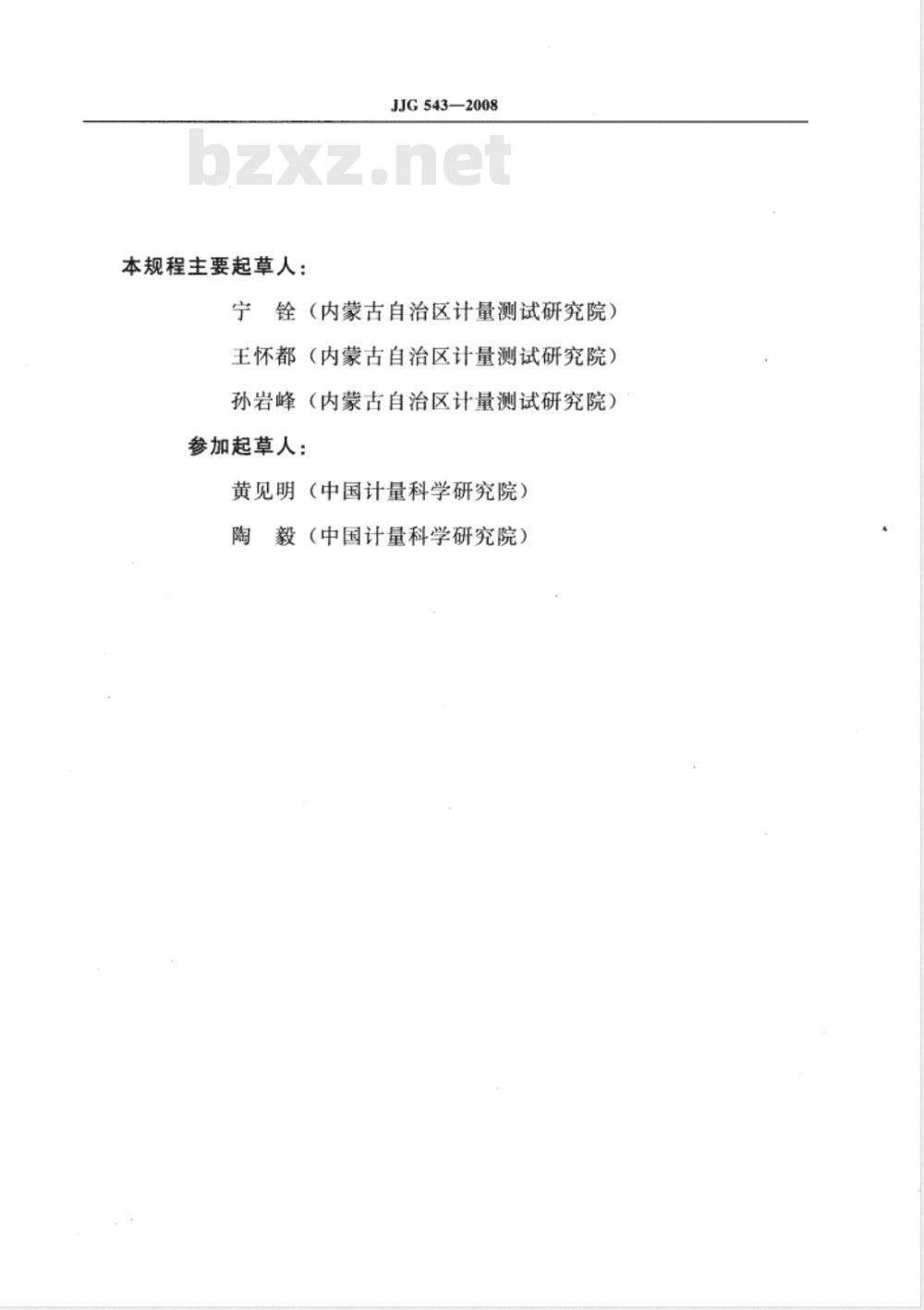 JJG 543—2008

bzxz.net

本规程主要起草人：

宁　铨（内蒙古自治区计量测试研究院）

王怀都（内蒙古自治区计量测试研究院）

孙岩峰（内蒙古自治区计量测试研究院）

参加起草人：

黄见明（中国计量科学研究院）

陶　毅（中国计量科学研究院）